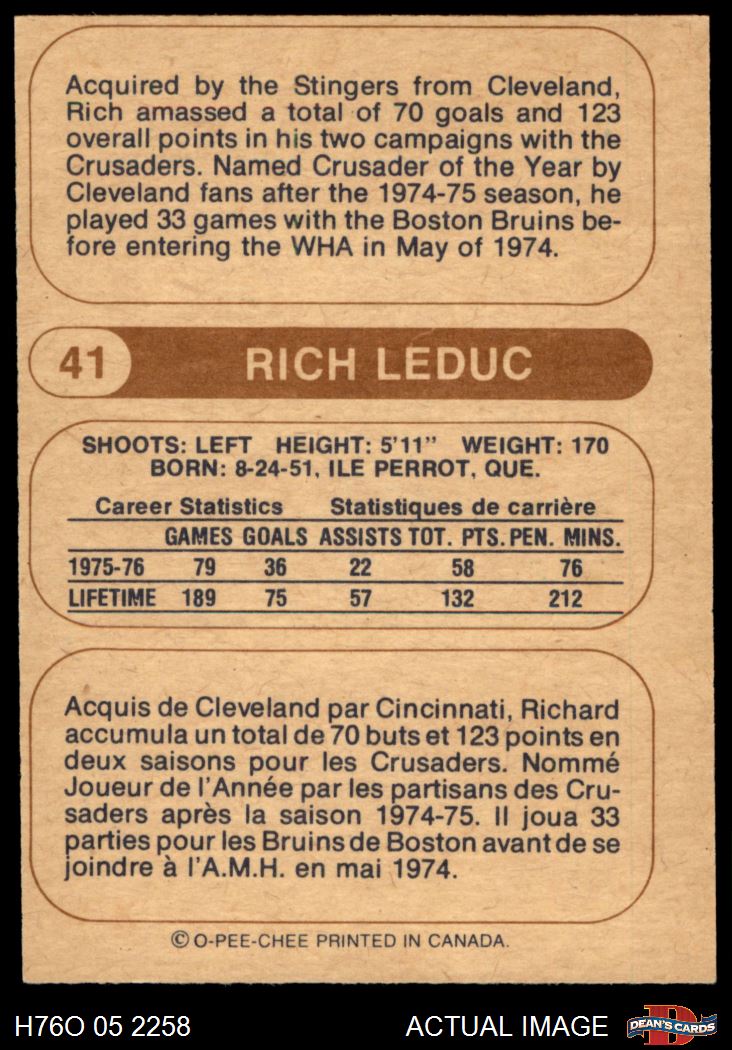 Acquired by the Stingers from Cleveland, Rich amassed a total of 70 goals and 123 overall points in his two campaigns with the Crusaders. Named Crusader of the Year by Cleveland fans after the 1974-75 season, he played 33 games with the Boston Bruins before entering the WHA in May of 1974.

41 RICH LEDUC

SHOOTS: LEFT HEIGHT: 5'11" WEIGHT: 170
BORN: 8-24-51, ILE PERROT, QUE.

Career Statistics Statistiques de carrière

|  | GAMES | GOALS | ASSISTS | TOT. PTS. | PEN. MINS. |
|---|---|---|---|---|---|
| 1975-76 | 79 | 36 | 22 | 58 | 76 |
| LIFETIME | 189 | 75 | 57 | 132 | 212 |

Acquis de Cleveland par Cincinnati, Richard accumula un total de 70 buts et 123 points en deux saisons pour les Crusaders. Nommé Joueur de l'Année par les partisans des Crusaders après la saison 1974-75. Il joua 33 parties pour les Bruins de Boston avant de se joindre à l'A.M.H. en mai 1974.

© O-PEE-CHEE PRINTED IN CANADA.

H76O 05 2258 ACTUAL IMAGE DEAN'S CARDS